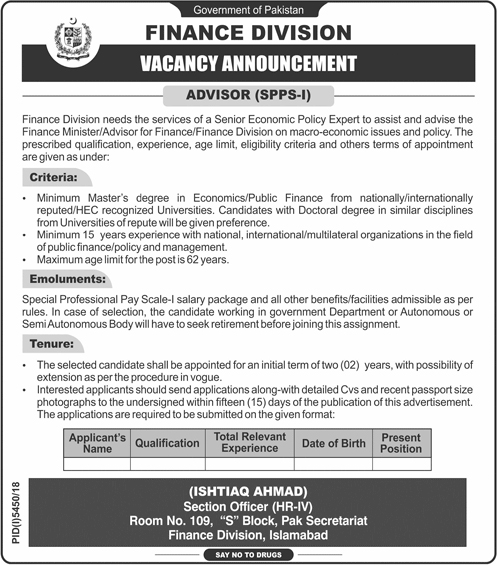 Government of Pakistan

FINANCE DIVISION

VACANCY ANNOUNCEMENT

ADVISOR (SPPS-I)

Finance Division needs the services of a Senior Economic Policy Expert to assist and advise the Finance Minister/Advisor for Finance/Finance Division on macro-economic issues and policy. The prescribed qualification, experience, age limit, eligibility criteria and others terms of appointment are given as under:

Criteria:

• Minimum Master's degree in Economics/Public Finance from nationally/internationally reputed/HEC recognized Universities. Candidates with Doctoral degree in similar disciplines from Universities of repute will be given preference.
• Minimum 15 years experience with national, international/multilateral organizations in the field of public finance/policy and management.
• Maximum age limit for the post is 62 years.

Emoluments:

Special Professional Pay Scale-I salary package and all other benefits/facilities admissible as per rules. In case of selection, the candidate working in government Department or Autonomous or Semi Autonomous Body will have to seek retirement before joining this assignment.

Tenure:

• The selected candidate shall be appointed for an initial term of two (02) years, with possibility of extension as per the procedure in vogue.
• Interested applicants should send applications along-with detailed Cvs and recent passport size photographs to the undersigned within fifteen (15) days of the publication of this advertisement. The applications are required to be submitted on the given format:

| Applicant's Name | Qualification | Total Relevant Experience | Date of Birth | Present Position |
|---|---|---|---|---|
| | | | | |

PID(I)5450/18

(ISHTIAQ AHMAD)
Section Officer (HR-IV)
Room No. 109, "S" Block, Pak Secretariat
Finance Division, Islamabad

SAY NO TO DRUGS